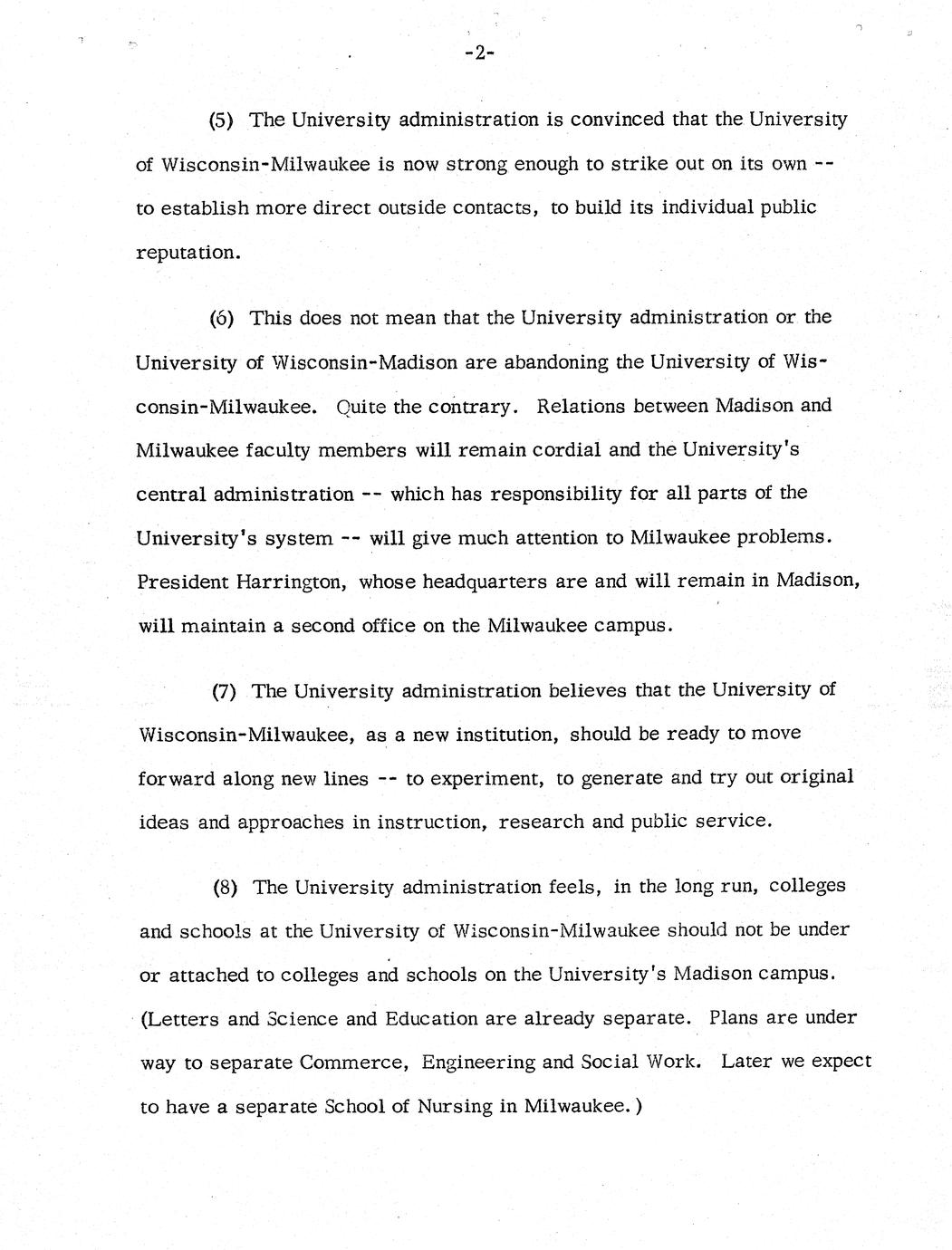 -2-

(5) The University administration is convinced that the University of Wisconsin-Milwaukee is now strong enough to strike out on its own -- to establish more direct outside contacts, to build its individual public reputation.

(6) This does not mean that the University administration or the University of Wisconsin-Madison are abandoning the University of Wisconsin-Milwaukee. Quite the contrary. Relations between Madison and Milwaukee faculty members will remain cordial and the University's central administration -- which has responsibility for all parts of the University's system -- will give much attention to Milwaukee problems. President Harrington, whose headquarters are and will remain in Madison, will maintain a second office on the Milwaukee campus.

(7) The University administration believes that the University of Wisconsin-Milwaukee, as a new institution, should be ready to move forward along new lines -- to experiment, to generate and try out original ideas and approaches in instruction, research and public service.

(8) The University administration feels, in the long run, colleges and schools at the University of Wisconsin-Milwaukee should not be under or attached to colleges and schools on the University's Madison campus. (Letters and Science and Education are already separate. Plans are under way to separate Commerce, Engineering and Social Work. Later we expect to have a separate School of Nursing in Milwaukee.)